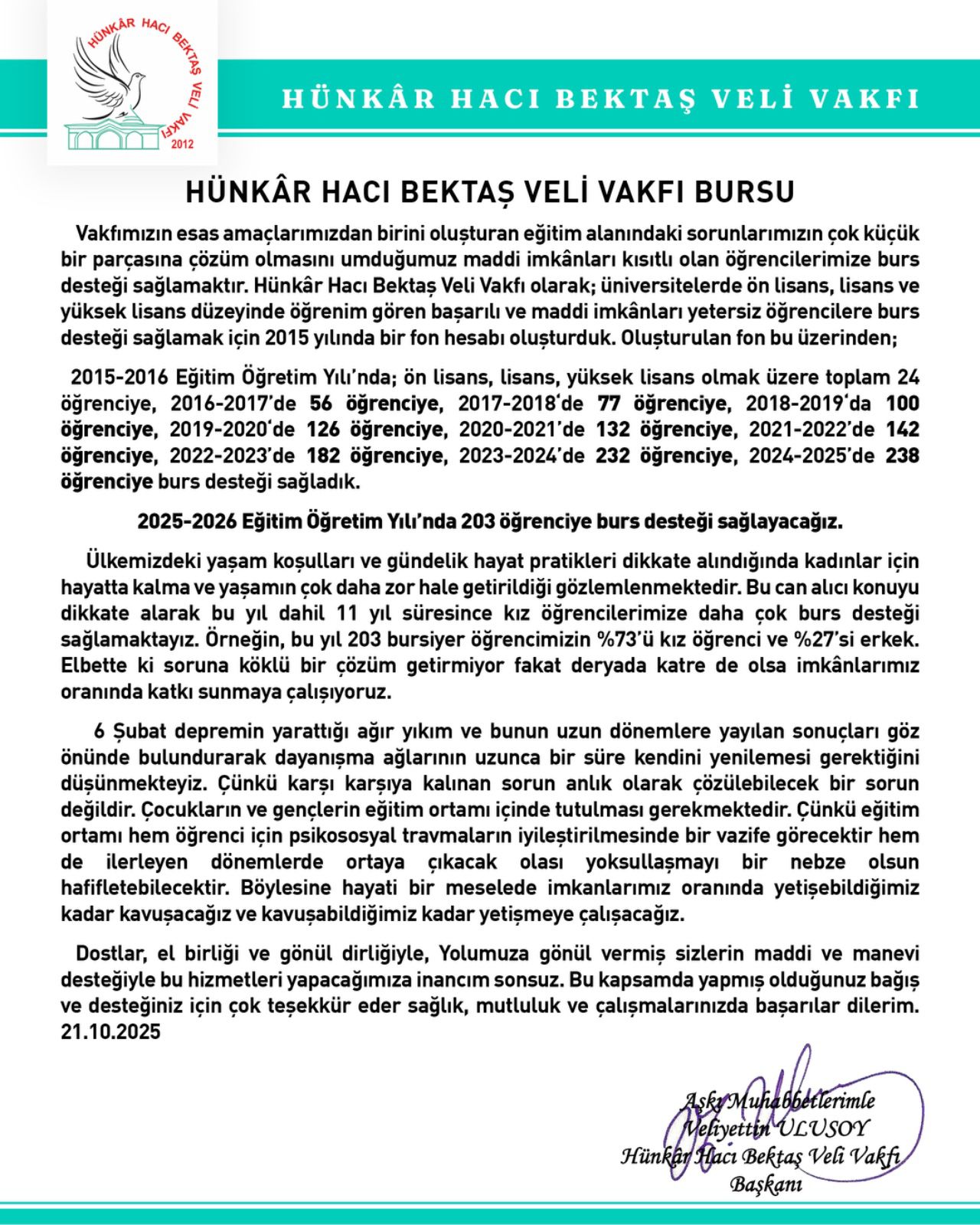 HÜNKÂR HACI BEKTAŞ VELİ VAKFI 2012

HÜNKÂR HACI BEKTAŞ VELİ VAKFI

HÜNKÂR HACI BEKTAŞ VELİ VAKFI BURSU

Vakfımızın esas amaçlarımızdan birini oluşturan eğitim alanındaki sorunlarımızın çok küçük bir parçasına çözüm olmasını umduğumuz maddi imkânları kısıtlı olan öğrencilerimize burs desteği sağlamaktır. Hünkâr Hacı Bektaş Veli Vakfı olarak; üniversitelerde ön lisans, lisans ve yüksek lisans düzeyinde öğrenim gören başarılı ve maddi imkânları yetersiz öğrencilere burs desteği sağlamak için 2015 yılında bir fon hesabı oluşturduk. Oluşturulan fon bu üzerinden;

2015-2016 Eğitim Öğretim Yılı'nda; ön lisans, lisans, yüksek lisans olmak üzere toplam 24 öğrenciye, 2016-2017'de 56 öğrenciye, 2017-2018'de 77 öğrenciye, 2018-2019'da 100 öğrenciye, 2019-2020'de 126 öğrenciye, 2020-2021'de 132 öğrenciye, 2021-2022'de 142 öğrenciye, 2022-2023'de 182 öğrenciye, 2023-2024'de 232 öğrenciye, 2024-2025'de 238 öğrenciye burs desteği sağladık.

2025-2026 Eğitim Öğretim Yılı'nda 203 öğrenciye burs desteği sağlayacağız.

Ülkemizdeki yaşam koşulları ve gündelik hayat pratikleri dikkate alındığında kadınlar için hayatta kalma ve yaşamın çok daha zor hale getirildiği gözlemlenmektedir. Bu can alıcı konuyu dikkate alarak bu yıl dahil 11 yıl süresince kız öğrencilerimize daha çok burs desteği sağlamaktayız. Örneğin, bu yıl 203 bursiyer öğrencimizin %73'ü kız öğrenci ve %27'si erkek. Elbette ki soruna köklü bir çözüm getirmiyor fakat deryada katre de olsa imkânlarımız oranında katkı sunmaya çalışıyoruz.

6 Şubat depremin yarattığı ağır yıkım ve bunun uzun dönemlere yayılan sonuçları göz önünde bulundurarak dayanışma ağlarının uzunca bir süre kendini yenilemesi gerektiğini düşünmekteyiz. Çünkü karşı karşıya kalınan sorun anlık olarak çözülebilecek bir sorun değildir. Çocukların ve gençlerin eğitim ortamı içinde tutulması gerekmektedir. Çünkü eğitim ortamı hem öğrenci için psikososyal travmaların iyileştirilmesinde bir vazife görecektir hem de ilerleyen dönemlerde ortaya çıkacak olası yoksullaşmayı bir nebze olsun hafifletebilecektir. Böylesine hayati bir meselede imkanlarımız oranında yetişebildiğimiz kadar kavuşacağız ve kavuşabildiğimiz kadar yetişmeye çalışacağız.

Dostlar, el birliği ve gönül dirliğiyle, Yolumuza gönül vermiş sizlerin maddi ve manevi desteğiyle bu hizmetleri yapacağımıza inancım sonsuz. Bu kapsamda yapmış olduğunuz bağış ve desteğiniz için çok teşekkür eder sağlık, mutluluk ve çalışmalarınızda başarılar dilerim. 21.10.2025

Aşkı Muhabbetlerimle
Veliyettin ULUSOY
Hünkâr Hacı Bektaş Veli Vakfı
Başkanı